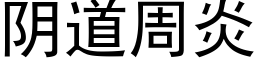 阴道周炎